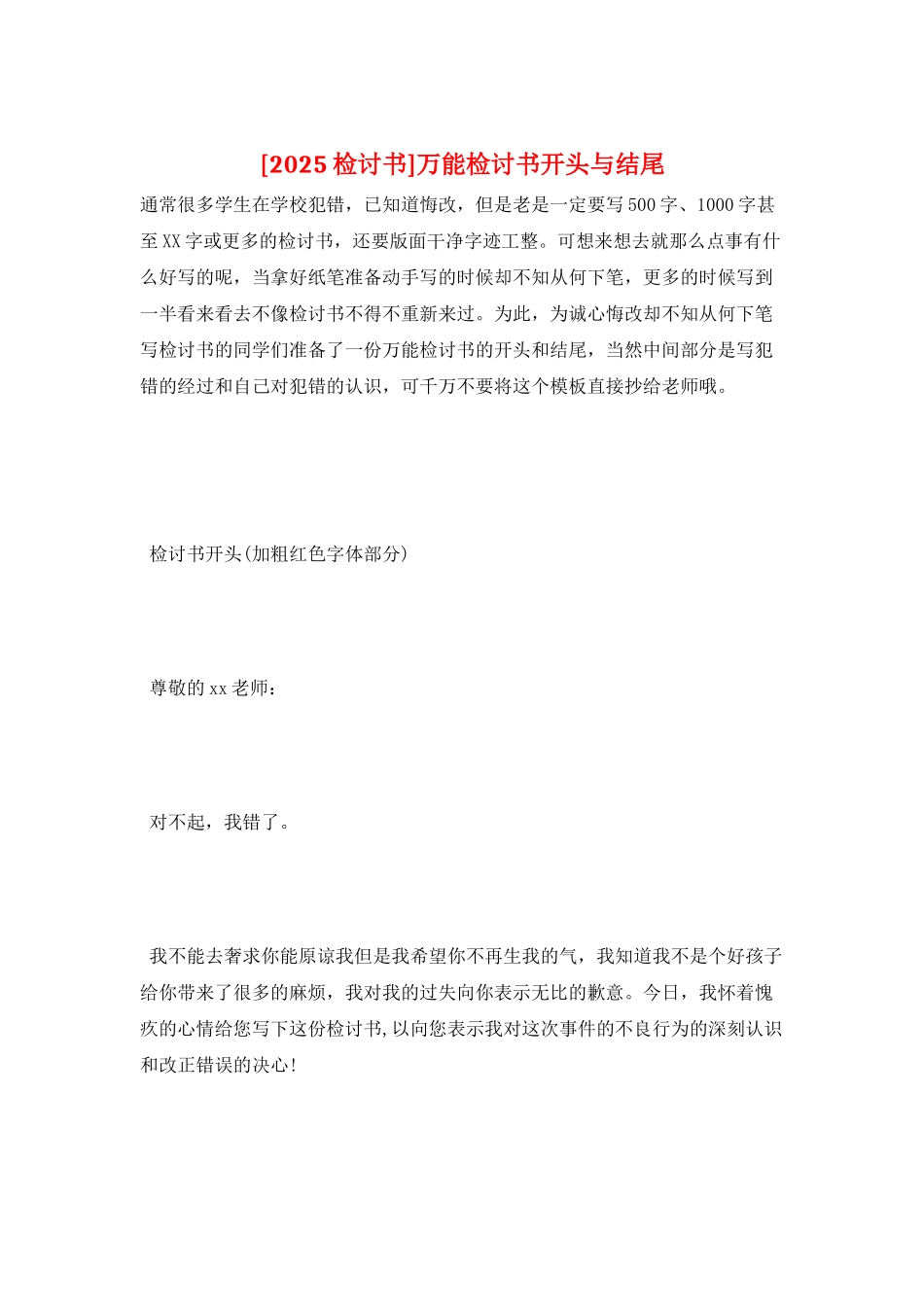 [2025 检讨书]万能检讨书开头与结尾

通常很多学生在学校犯错，已知道悔改，但是老是一定要写 500 字、1000 字甚至 XX 字或更多的检讨书，还要版面干净字迹工整。可想来想去就那么点事有什么好写的呢，当拿好纸笔准备动手写的时候却不知从何下笔，更多的时候写到一半看来看去不像检讨书不得不重新来过。为此，为诚心悔改却不知从何下笔写检讨书的同学们准备了一份万能检讨书的开头和结尾，当然中间部分是写犯错的经过和自己对犯错的认识，可千万不要将这个模板直接抄给老师哦。

检讨书开头(加粗红色字体部分)

尊敬的 xx 老师：

对不起，我错了。

我不能去奢求你能原谅我但是我希望你不再生我的气，我知道我不是个好孩子给你带来了很多的麻烦，我对我的过失向你表示无比的歉意。今日，我怀着愧疚的心情给您写下这份检讨书,以向您表示我对这次事件的不良行为的深刻认识和改正错误的决心!